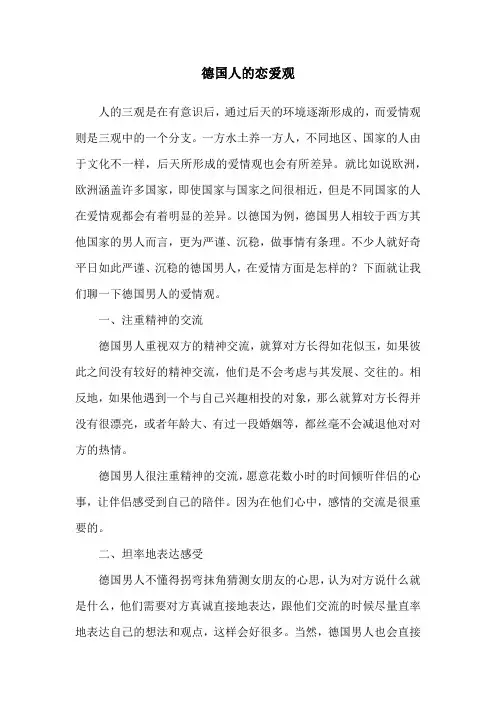 德国人的恋爱观

人的三观是在有意识后，通过后天的环境逐渐形成的，而爱情观则是三观中的一个分支。一方水土养一方人，不同地区、国家的人由于文化不一样，后天所形成的爱情观也会有所差异。就比如说欧洲，欧洲涵盖许多国家，即使国家与国家之间很相近，但是不同国家的人在爱情观都会有着明显的差异。以德国为例，德国男人相较于西方其他国家的男人而言，更为严谨、沉稳，做事情有条理。不少人就好奇平日如此严谨、沉稳的德国男人，在爱情方面是怎样的？下面就让我们聊一下德国男人的爱情观。

一、注重精神的交流

德国男人重视双方的精神交流，就算对方长得如花似玉，如果彼此之间没有较好的精神交流，他们是不会考虑与其发展、交往的。相反地，如果他遇到一个与自己兴趣相投的对象，那么就算对方长得并没有很漂亮，或者年龄大、有过一段婚姻等，都丝毫不会减退他对对方的热情。

德国男人很注重精神的交流，愿意花数小时的时间倾听伴侣的心事，让伴侣感受到自己的陪伴。因为在他们心中，感情的交流是很重要的。

二、坦率地表达感受

德国男人不懂得拐弯抹角猜测女朋友的心思，认为对方说什么就是什么，他们需要对方真诚直接地表达，跟他们交流的时候尽量直率地表达自己的想法和观点，这样会好很多。当然，德国男人也会直接